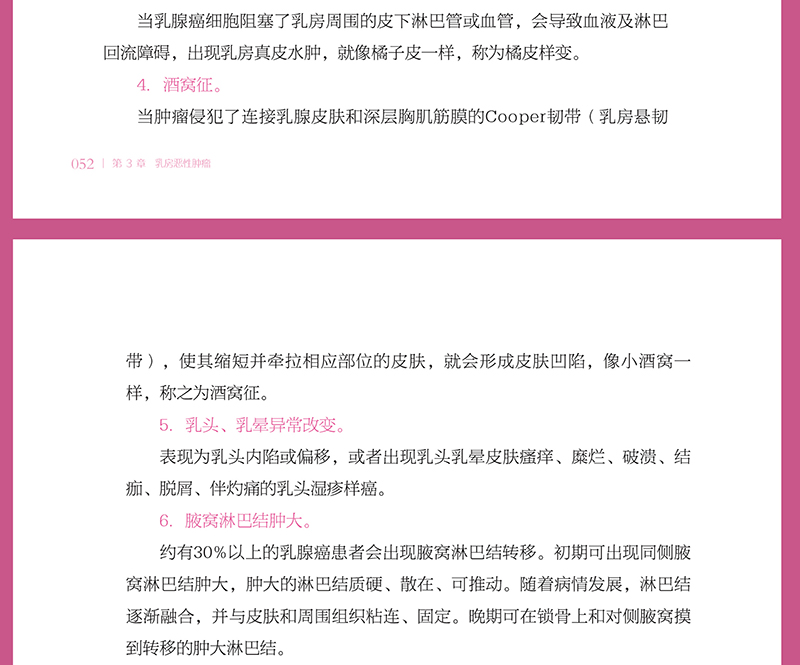 当乳腺癌细胞阻塞了乳房周围的皮下淋巴管或血管，会导致血液及淋巴回流障碍，出现乳房真皮水肿，就像橘子皮一样，称为橘皮样变。

4. 酒窝征。

当肿瘤侵犯了连接乳腺皮肤和深层胸肌筋膜的Cooper韧带（乳房悬韧

052 | 第 3 章 乳房恶性肿瘤

带），使其缩短并牵拉相应部位的皮肤，就会形成皮肤凹陷，像小酒窝一样，称之为酒窝征。

5. 乳头、乳晕异常改变。

表现为乳头内陷或偏移，或者出现乳头乳晕皮肤瘙痒、糜烂、破溃、结痂、脱屑、伴灼痛的乳头湿疹样癌。

6. 腋窝淋巴结肿大。

约有30%以上的乳腺癌患者会出现腋窝淋巴结转移。初期可出现同侧腋窝淋巴结肿大，肿大的淋巴结质硬、散在、可推动。随着病情发展，淋巴结逐渐融合，并与皮肤和周围组织粘连、固定。晚期可在锁骨上和对侧腋窝摸到转移的肿大淋巴结。